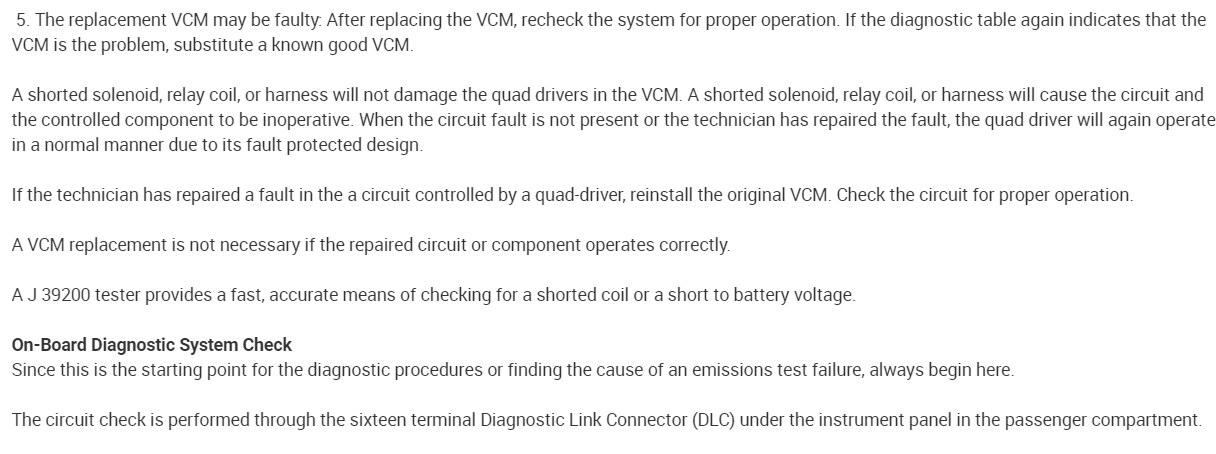 5. The replacement VCM may be faulty: After replacing the VCM, recheck the system for proper operation. If the diagnostic table again indicates that the VCM is the problem, substitute a known good VCM.

A shorted solenoid, relay coil, or harness will not damage the quad drivers in the VCM. A shorted solenoid, relay coil, or harness will cause the circuit and the controlled component to be inoperative. When the circuit fault is not present or the technician has repaired the fault, the quad driver will again operate in a normal manner due to its fault protected design.

If the technician has repaired a fault in the a circuit controlled by a quad-driver, reinstall the original VCM. Check the circuit for proper operation.

A VCM replacement is not necessary if the repaired circuit or component operates correctly.

A J 39200 tester provides a fast, accurate means of checking for a shorted coil or a short to battery voltage.

On-Board Diagnostic System Check
Since this is the starting point for the diagnostic procedures or finding the cause of an emissions test failure, always begin here.

The circuit check is performed through the sixteen terminal Diagnostic Link Connector (DLC) under the instrument panel in the passenger compartment.